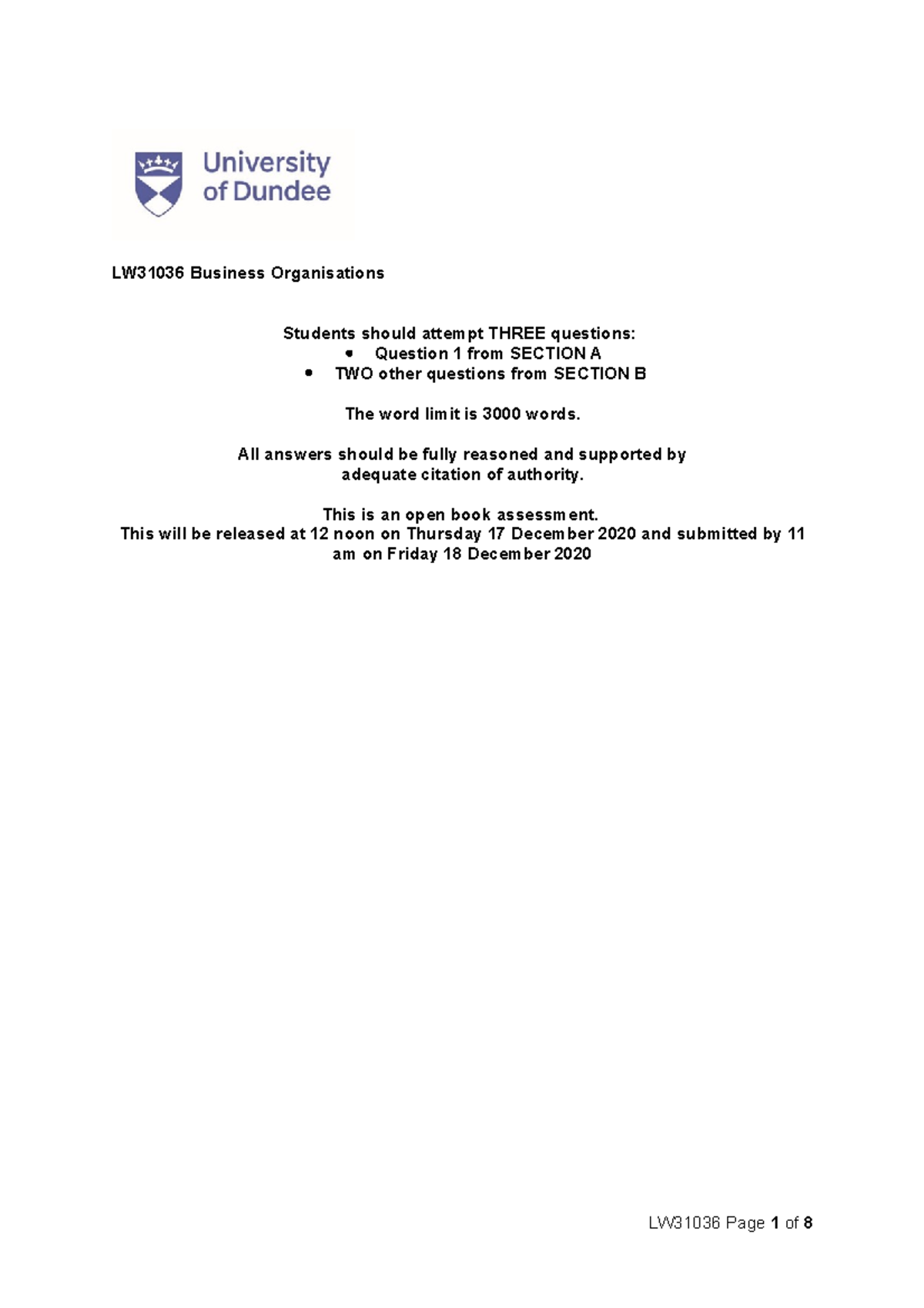 University of Dundee

LW31036 Business Organisations

Students should attempt THREE questions:
• Question 1 from SECTION A
• TWO other questions from SECTION B

The word limit is 3000 words.

All answers should be fully reasoned and supported by adequate citation of authority.

This is an open book assessment.
This will be released at 12 noon on Thursday 17 December 2020 and submitted by 11 am on Friday 18 December 2020

LW31036 Page 1 of 8